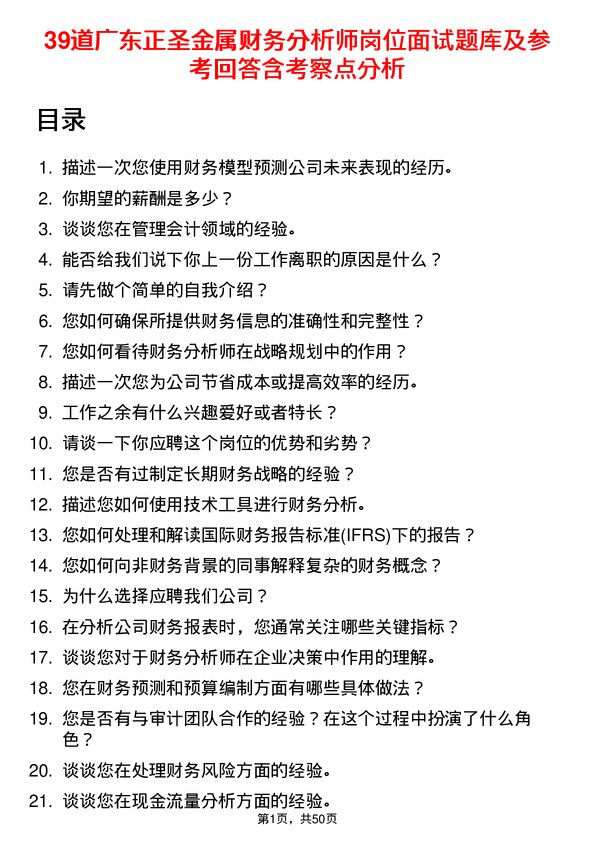 39道广东正圣金属财务分析师岗位面试题库及参考回答含考察点分析

目录

1. 描述一次您使用财务模型预测公司未来表现的经历。
2. 你期望的薪酬是多少？
3. 谈谈您在管理会计领域的经验。
4. 能否给我们说下你上一份工作离职的原因是什么？
5. 请先做个简单的自我介绍？
6. 您如何确保所提供财务信息的准确性和完整性？
7. 您如何看待财务分析师在战略规划中的作用？
8. 描述一次您为公司节省成本或提高效率的经历。
9. 工作之余有什么兴趣爱好或者特长？
10. 请谈一下你应聘这个岗位的优势和劣势？
11. 您是否有过制定长期财务战略的经验？
12. 描述您如何使用技术工具进行财务分析。
13. 您如何处理和解读国际财务报告标准(IFRS)下的报告？
14. 您如何向非财务背景的同事解释复杂的财务概念？
15. 为什么选择应聘我们公司？
16. 在分析公司财务报表时，您通常关注哪些关键指标？
17. 谈谈您对于财务分析师在企业决策中作用的理解。
18. 您在财务预测和预算编制方面有哪些具体做法？
19. 您是否有与审计团队合作的经验？在这个过程中扮演了什么角色？
20. 谈谈您在处理财务风险方面的经验。
21. 谈谈您在现金流量分析方面的经验。

第1页，共50页